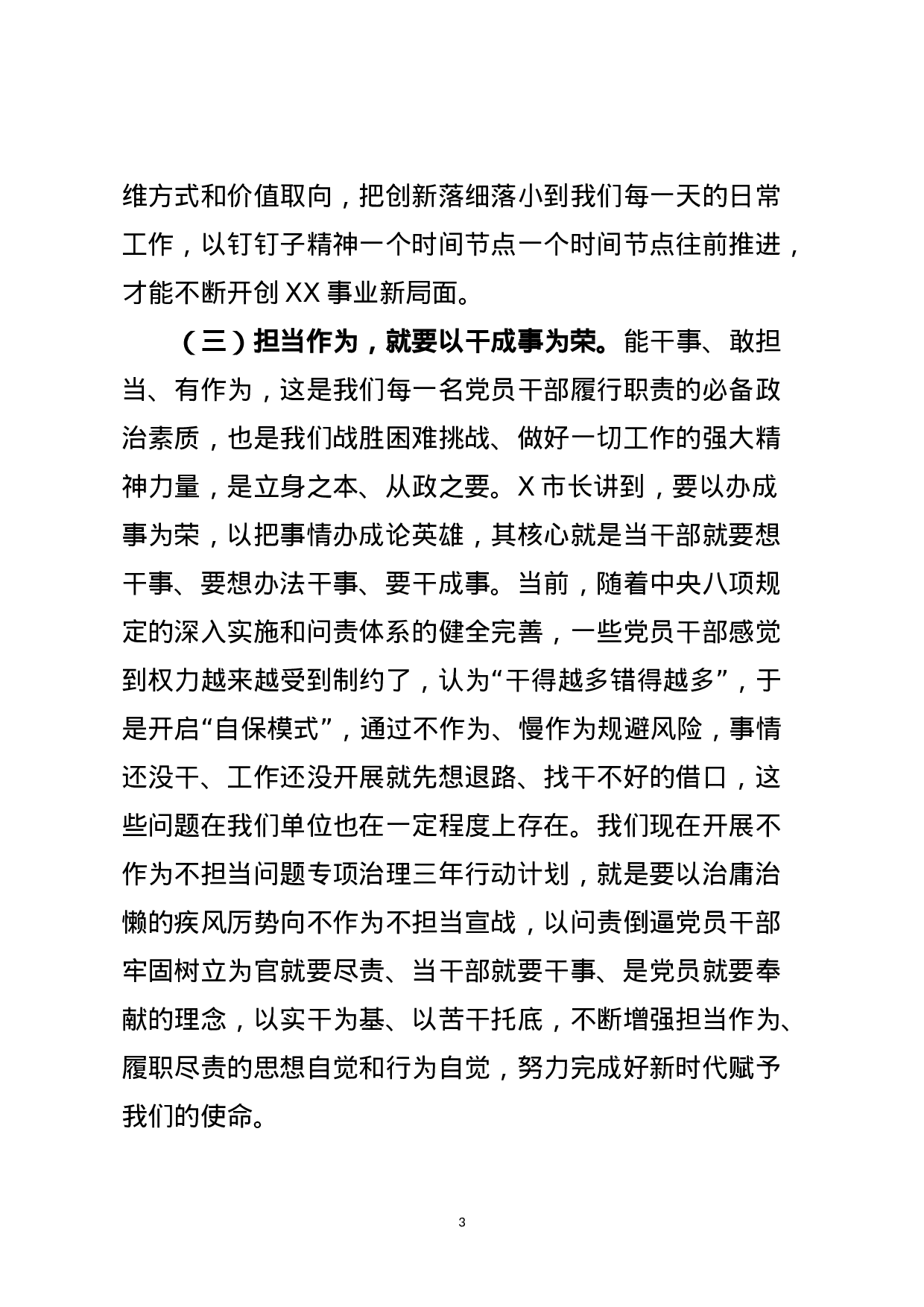 维方式和价值取向，把创新落细落小到我们每一天的日常工作，以钉钉子精神一个时间节点一个时间节点往前推进，才能不断开创 XX 事业新局面。

（三）担当作为，就要以干成事为荣。能干事、敢担当、有作为，这是我们每一名党员干部履行职责的必备政治素质，也是我们战胜困难挑战、做好一切工作的强大精神力量，是立身之本、从政之要。X 市长讲到，要以办成事为荣，以把事情办成论英雄，其核心就是当干部就要想干事、要想办法干事、要干成事。当前，随着中央八项规定的深入实施和问责体系的健全完善，一些党员干部感觉到权力越来越受到制约了，认为“干得越多错得越多”，于是开启“自保模式”，通过不作为、慢作为规避风险，事情还没干、工作还没开展就先想退路、找干不好的借口，这些问题在我们单位也在一定程度上存在。我们现在开展不作为不担当问题专项治理三年行动计划，就是要以治庸治懒的疾风厉势向不作为不担当宣战，以问责倒逼党员干部牢固树立为官就要尽责、当干部就要干事、是党员就要奉献的理念，以实干为基、以苦干托底，不断增强担当作为、履职尽责的思想自觉和行为自觉，努力完成好新时代赋予我们的使命。

3